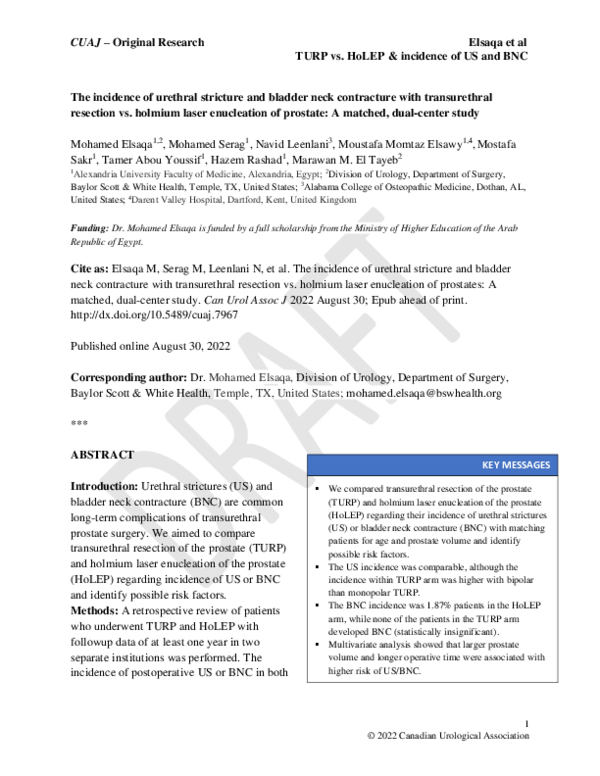 CUAJ – Original Research

Elsaqa et al
TURP vs. HoLEP & incidence of US and BNC

The incidence of urethral stricture and bladder neck contracture with transurethral resection vs. holmium laser enucleation of prostate: A matched, dual-center study

Mohamed Elsaqa$^{1,2}$, Mohamed Serag$^{1}$, Navid Leenlani$^{3}$, Moustafa Momtaz Elsawy$^{1,4}$, Mostafa Sakr$^{1}$, Tamer Abou Youssif$^{1}$, Hazem Rashad$^{1}$, Marawan M. El Tayeb$^{2}$

$^{1}$Alexandria University Faculty of Medicine, Alexandria, Egypt; $^{2}$Division of Urology, Department of Surgery, Baylor Scott & White Health, Temple, TX, United States; $^{3}$Alabama College of Osteopathic Medicine, Dothan, AL, United States; $^{4}$Darent Valley Hospital, Dartford, Kent, United Kingdom

Funding: Dr. Mohamed Elsaqa is funded by a full scholarship from the Ministry of Higher Education of the Arab Republic of Egypt.

Cite as: Elsaqa M, Serag M, Leenlani N, et al. The incidence of urethral stricture and bladder neck contracture with transurethral resection vs. holmium laser enucleation of prostates: A matched, dual-center study. Can Urol Assoc J 2022 August 30; Epub ahead of print. http://dx.doi.org/10.5489/cuaj.7967

Published online August 30, 2022

Corresponding author: Dr. Mohamed Elsaqa, Division of Urology, Department of Surgery, Baylor Scott & White Health, Temple, TX, United States; mohamed.elsaqa@bswhealth.org

***

ABSTRACT

Introduction: Urethral strictures (US) and bladder neck contracture (BNC) are common long-term complications of transurethral prostate surgery. We aimed to compare transurethral resection of the prostate (TURP) and holmium laser enucleation of the prostate (HoLEP) regarding incidence of US or BNC and identify possible risk factors.
Methods: A retrospective review of patients who underwent TURP and HoLEP with followup data of at least one year in two separate institutions was performed. The incidence of postoperative US or BNC in both

KEY MESSAGES

• We compared transurethral resection of the prostate (TURP) and holmium laser enucleation of the prostate (HoLEP) regarding their incidence of urethral strictures (US) or bladder neck contracture (BNC) with matching patients for age and prostate volume and identify possible risk factors.
• The US incidence was comparable, although the incidence within TURP arm was higher with bipolar than monopolar TURP.
• The BNC incidence was 1.87% patients in the HoLEP arm, while none of the patients in the TURP arm developed BNC (statistically insignificant).
• Multivariate analysis showed that larger prostate volume and longer operative time were associated with higher risk of US/BNC.

1
© 2022 Canadian Urological Association

DRAFT